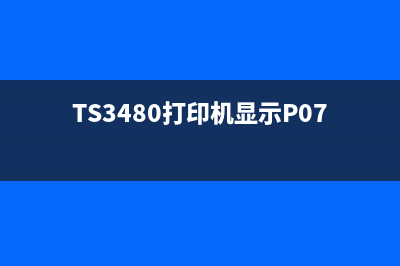 TS3480打印机显示P07